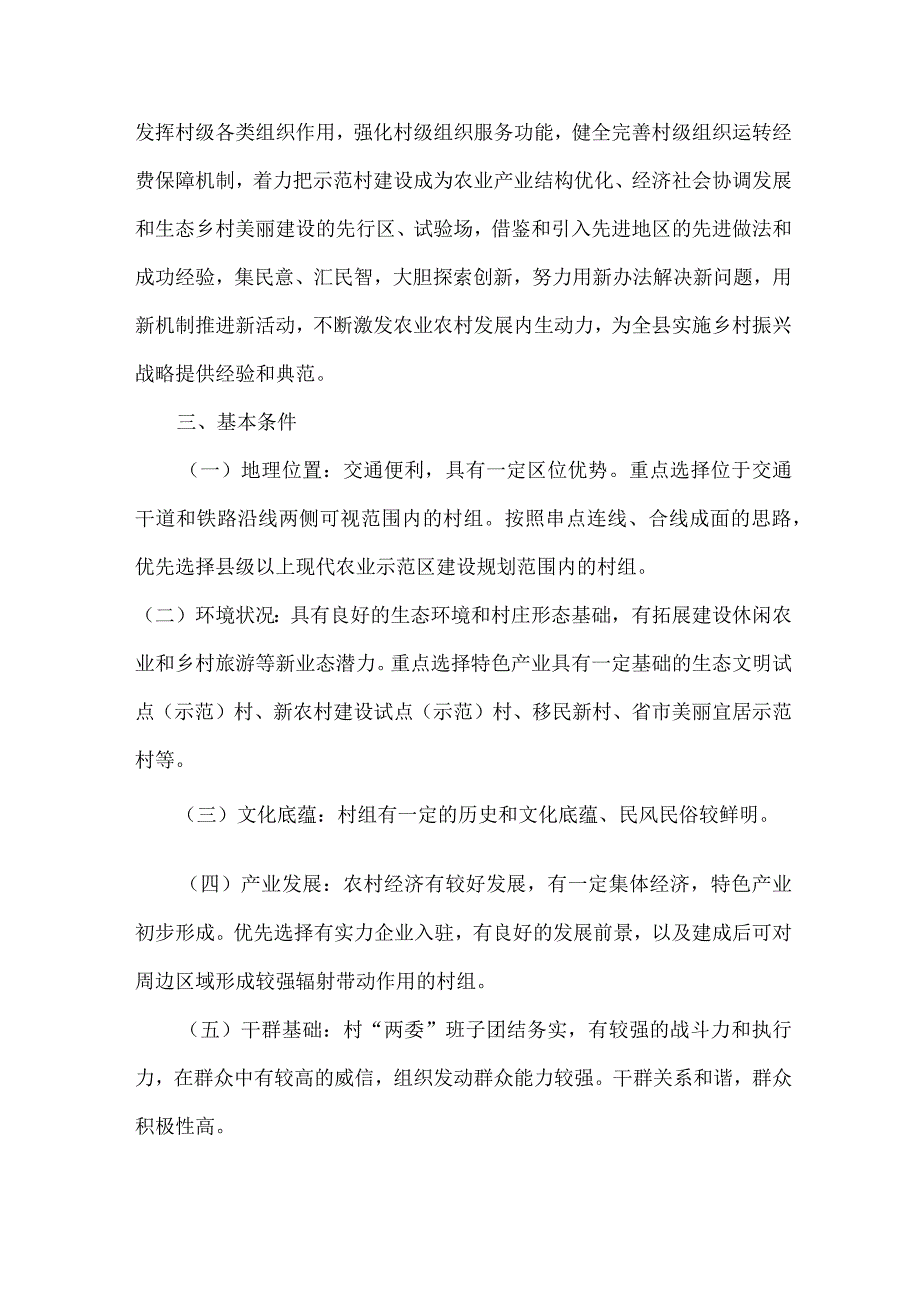 发挥村级各类组织作用，强化村级组织服务功能，健全完善村级组织运转经费保障机制，着力把示范村建设成为农业产业结构优化、经济社会协调发展和生态乡村美丽建设的先行区、试验场，借鉴和引入先进地区的先进做法和成功经验，集民意、汇民智，大胆探索创新，努力用新办法解决新问题，用新机制推进新活动，不断激发农业农村发展内生动力，为全县实施乡村振兴战略提供经验和典范。

三、基本条件

（一）地理位置：交通便利，具有一定区位优势。重点选择位于交通干道和铁路沿线两侧可视范围内的村组。按照串点连线、合线成面的思路，优先选择县级以上现代农业示范区建设规划范围内的村组。

（二）环境状况：具有良好的生态环境和村庄形态基础，有拓展建设休闲农业和乡村旅游等新业态潜力。重点选择特色产业具有一定基础的生态文明试点（示范）村、新农村建设试点（示范）村、移民新村、省市美丽宜居示范村等。

（三）文化底蕴：村组有一定的历史和文化底蕴、民风民俗较鲜明。

（四）产业发展：农村经济有较好发展，有一定集体经济，特色产业初步形成。优先选择有实力企业入驻，有良好的发展前景，以及建成后可对周边区域形成较强辐射带动作用的村组。

（五）干群基础：村“两委”班子团结务实，有较强的战斗力和执行力，在群众中有较高的威信，组织发动群众能力较强。干群关系和谐，群众积极性高。